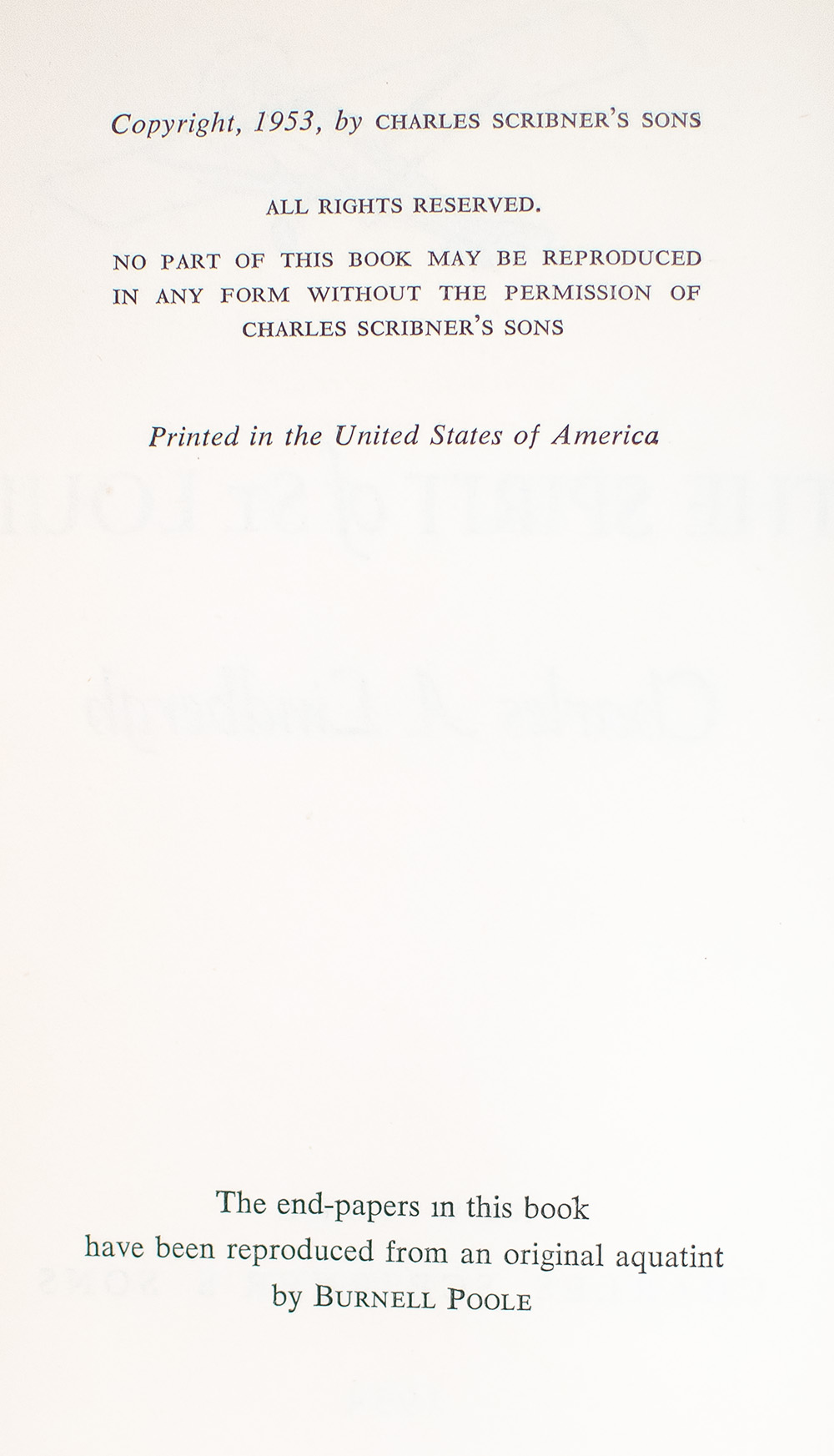 Copyright, 1953, by CHARLES SCRIBNER'S SONS

ALL RIGHTS RESERVED.

NO PART OF THIS BOOK MAY BE REPRODUCED IN ANY FORM WITHOUT THE PERMISSION OF CHARLES SCRIBNER'S SONS

Printed in the United States of America

The end-papers in this book have been reproduced from an original aquatint by BURNELL POOLE